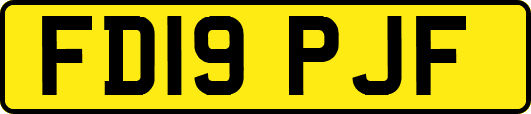 FD19 PJF